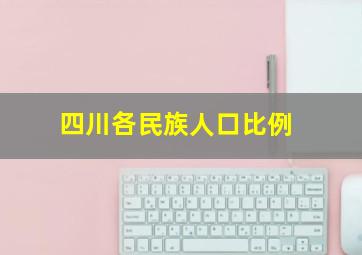 四川各民族人口比例